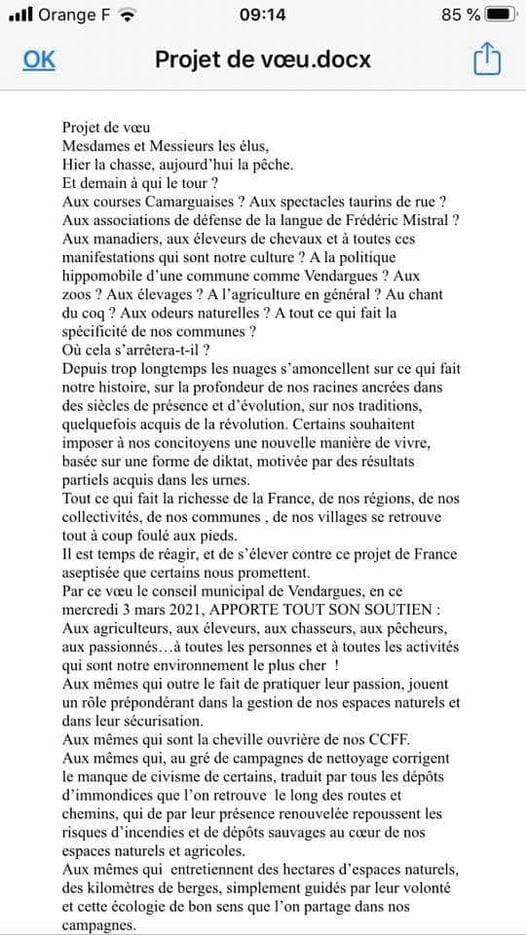 Orange F 09:14 85 %

OK Projet de vœu.docx

Projet de vœu
Mesdames et Messieurs les élus,
Hier la chasse, aujourd'hui la pêche.
Et demain à qui le tour ?
Aux courses Camarguaises ? Aux spectacles taurins de rue ?
Aux associations de défense de la langue de Frédéric Mistral ?
Aux manadiers, aux éleveurs de chevaux et à toutes ces manifestations qui sont notre culture ? A la politique hippomobile d'une commune comme Vendargues ? Aux zoos ? Aux élevages ? A l'agriculture en général ? Au chant du coq ? Aux odeurs naturelles ? A tout ce qui fait la spécificité de nos communes ?
Où cela s'arrêtera-t-il ?
Depuis trop longtemps les nuages s'amoncellent sur ce qui fait notre histoire, sur la profondeur de nos racines ancrées dans des siècles de présence et d'évolution, sur nos traditions, quelquefois acquis de la révolution. Certains souhaitent imposer à nos concitoyens une nouvelle manière de vivre, basée sur une forme de diktat, motivée par des résultats partiels acquis dans les urnes.
Tout ce qui fait la richesse de la France, de nos régions, de nos collectivités, de nos communes , de nos villages se retrouve tout à coup foulé aux pieds.
Il est temps de réagir, et de s'élever contre ce projet de France aseptisée que certains nous promettent.
Par ce vœu le conseil municipal de Vendargues, en ce mercredi 3 mars 2021, APPORTE TOUT SON SOUTIEN :
Aux agriculteurs, aux éleveurs, aux chasseurs, aux pêcheurs, aux passionnés…à toutes les personnes et à toutes les activités qui sont notre environnement le plus cher !
Aux mêmes qui outre le fait de pratiquer leur passion, jouent un rôle prépondérant dans la gestion de nos espaces naturels et dans leur sécurisation.
Aux mêmes qui sont la cheville ouvrière de nos CCFF.
Aux mêmes qui, au gré de campagnes de nettoyage corrigent le manque de civisme de certains, traduit par tous les dépôts d'immondices que l'on retrouve le long des routes et chemins, qui de par leur présence renouvelée repoussent les risques d'incendies et de dépôts sauvages au cœur de nos espaces naturels et agricoles.
Aux mêmes qui entretiennent des hectares d'espaces naturels, des kilomètres de berges, simplement guidés par leur volonté et cette écologie de bon sens que l'on partage dans nos campagnes.